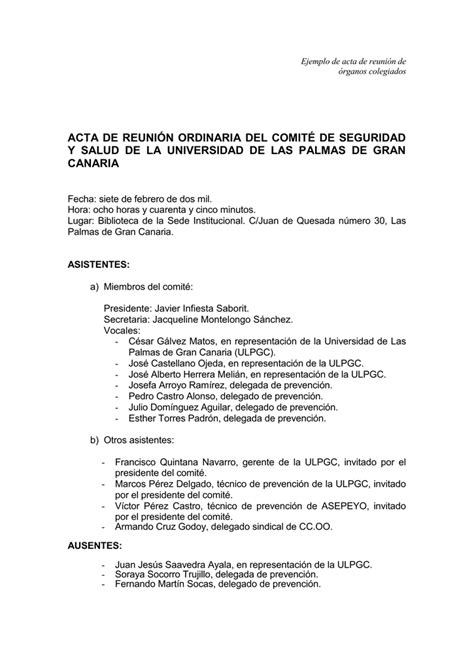 Ejemplo de acta de reunión de órganos colegiados

ACTA DE REUNIÓN ORDINARIA DEL COMITÉ DE SEGURIDAD Y SALUD DE LA UNIVERSIDAD DE LAS PALMAS DE GRAN CANARIA

Fecha: siete de febrero de dos mil.
Hora: ocho horas y cuarenta y cinco minutos.
Lugar: Biblioteca de la Sede Institucional. C/Juan de Quesada número 30, Las Palmas de Gran Canaria.

ASISTENTES:

a) Miembros del comité:

Presidente: Javier Infiesta Saborit.
Secretaria: Jacqueline Montelongo Sánchez.
Vocales:
- César Gálvez Matos, en representación de la Universidad de Las Palmas de Gran Canaria (ULPGC).
- José Castellano Ojeda, en representación de la ULPGC.
- José Alberto Herrera Melián, en representación de la ULPGC.
- Josefa Arroyo Ramírez, delegada de prevención.
- Pedro Castro Alonso, delegado de prevención.
- Julio Domínguez Aguilar, delegado de prevención.
- Esther Torres Padrón, delegada de prevención.

b) Otros asistentes:

- Francisco Quintana Navarro, gerente de la ULPGC, invitado por el presidente del comité.
- Marcos Pérez Delgado, técnico de prevención de la ULPGC, invitado por el presidente del comité.
- Víctor Pérez Castro, técnico de prevención de ASEPEYO, invitado por el presidente del comité.
- Armando Cruz Godoy, delegado sindical de CC.OO.

AUSENTES:

- Juan Jesús Saavedra Ayala, en representación de la ULPGC.
- Soraya Socorro Trujillo, delegada de prevención.
- Fernando Martín Socas, delegado de prevención.